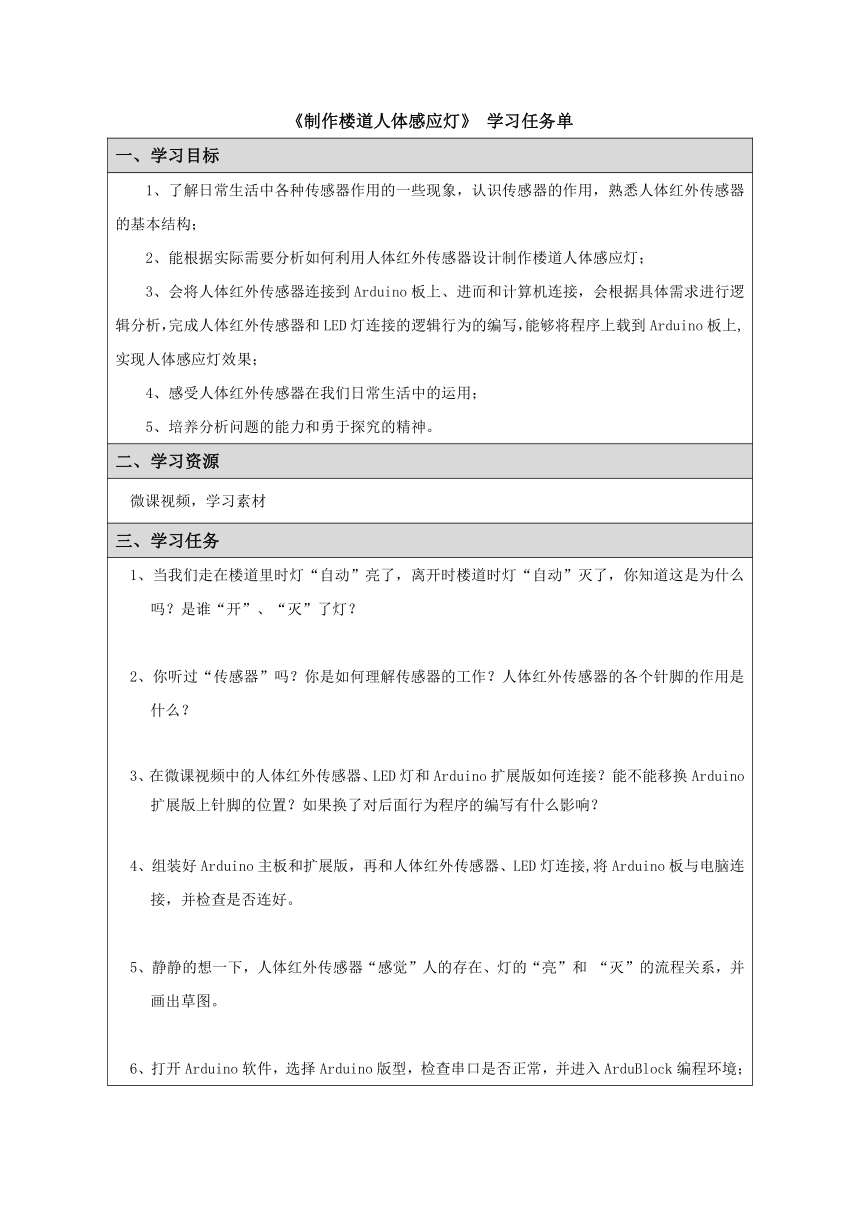 《制作楼道人体感应灯》 学习任务单

一、学习目标

1、了解日常生活中各种传感器作用的一些现象，认识传感器的作用，熟悉人体红外传感器的基本结构；

2、能根据实际需要分析如何利用人体红外传感器设计制作楼道人体感应灯；

3、会将人体红外传感器连接到Arduino板上、进而和计算机连接，会根据具体需求进行逻辑分析，完成人体红外传感器和LED灯连接的逻辑行为的编写，能够将程序上载到Arduino板上，实现人体感应灯效果；

4、感受人体红外传感器在我们日常生活中的运用；

5、培养分析问题的能力和勇于探究的精神。

二、学习资源

微课视频，学习素材

三、学习任务

1、当我们走在楼道里时灯“自动”亮了，离开时楼道时灯“自动”灭了，你知道这是为什么吗？是谁“开”、“灭”了灯？

2、你听过“传感器”吗？你是如何理解传感器的工作？人体红外传感器的各个针脚的作用是什么？

3、在微课视频中的人体红外传感器、LED灯和Arduino扩展版如何连接？能不能移换Arduino扩展版上针脚的位置？如果换了对后面行为程序的编写有什么影响？

4、组装好Arduino主板和扩展版，再和人体红外传感器、LED灯连接,将Arduino板与电脑连接，并检查是否连好。

5、静静的想一下，人体红外传感器“感觉”人的存在、灯的“亮”和 “灭”的流程关系，并画出草图。

6、打开Arduino软件，选择Arduino版型，检查串口是否正常，并进入ArduBlock编程环境；